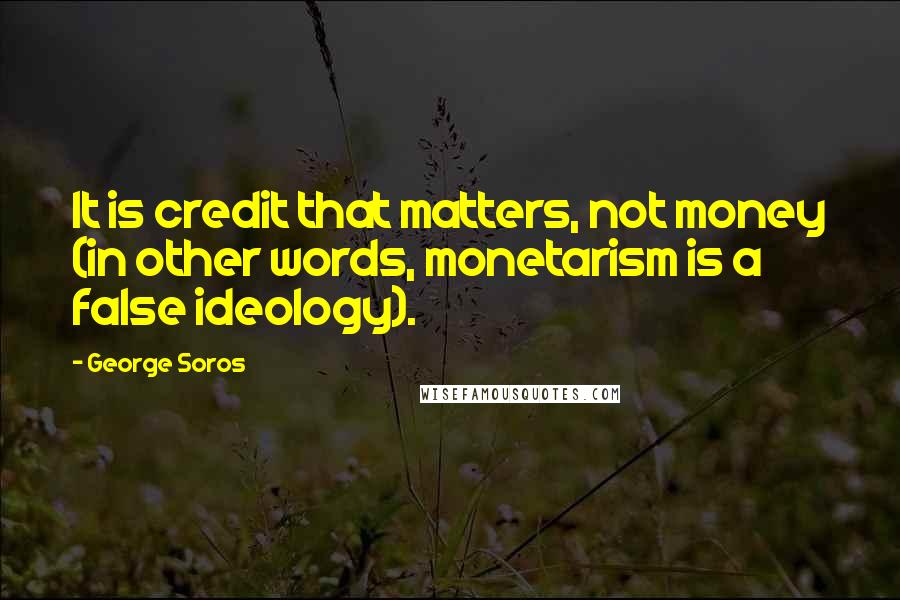 It is credit that matters, not money (in other words, monetarism is a false ideology).

- George Soros

WISEFAMOUSQUOTES.COM